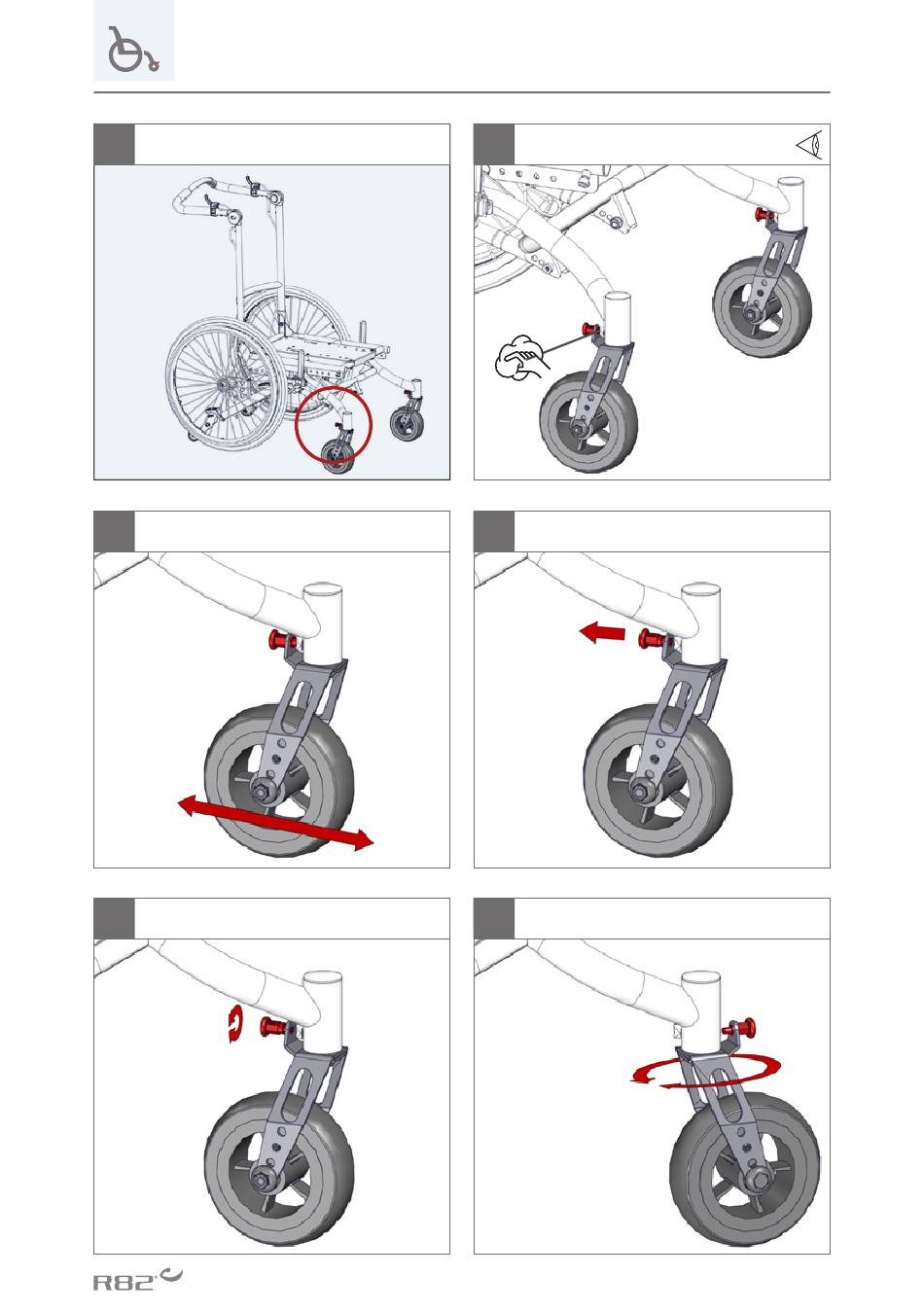 R82